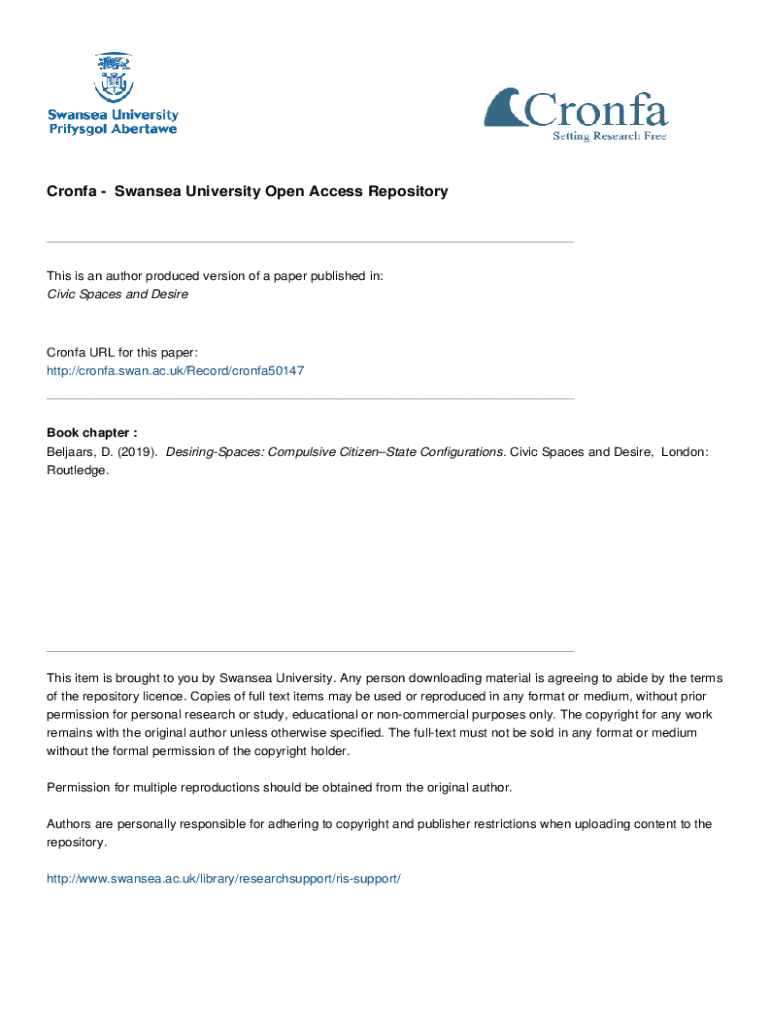 Swansea University
Prifysgol Abertawe

Cronfa
Setting Research Free

Cronfa - Swansea University Open Access Repository

This is an author produced version of a paper published in:
Civic Spaces and Desire

Cronfa URL for this paper:
http://cronfa.swan.ac.uk/Record/cronfa50147

Book chapter :
Beljaars, D. (2019). Desiring-Spaces: Compulsive Citizen–State Configurations. Civic Spaces and Desire, London: Routledge.

This item is brought to you by Swansea University. Any person downloading material is agreeing to abide by the terms of the repository licence. Copies of full text items may be used or reproduced in any format or medium, without prior permission for personal research or study, educational or non-commercial purposes only. The copyright for any work remains with the original author unless otherwise specified. The full-text must not be sold in any format or medium without the formal permission of the copyright holder.

Permission for multiple reproductions should be obtained from the original author.

Authors are personally responsible for adhering to copyright and publisher restrictions when uploading content to the repository.

http://www.swansea.ac.uk/library/researchsupport/ris-support/